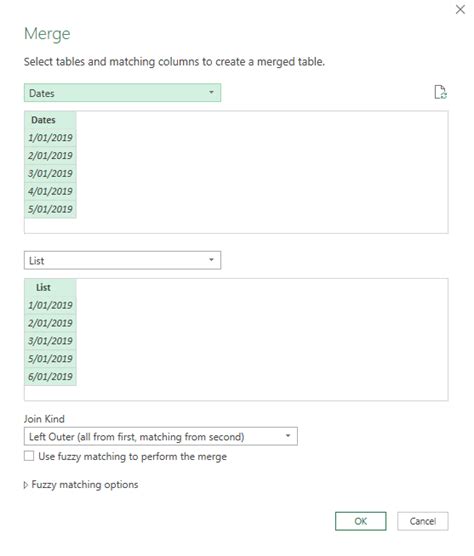 Merge

Select tables and matching columns to create a merged table.

Dates

| Dates |
|---|
| 1/01/2019 |
| 2/01/2019 |
| 3/01/2019 |
| 4/01/2019 |
| 5/01/2019 |

List

| List |
|---|
| 1/01/2019 |
| 2/01/2019 |
| 3/01/2019 |
| 5/01/2019 |
| 6/01/2019 |

Join Kind

Left Outer (all from first, matching from second)

Use fuzzy matching to perform the merge

Fuzzy matching options

OK

Cancel